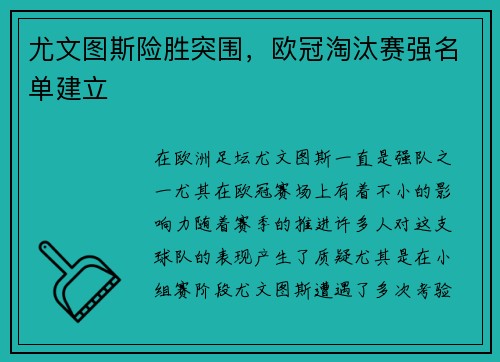 尤文图斯险胜突围，欧冠淘汰赛强名单建立

在欧洲足坛尤文图斯一直是强队之一尤其在欧冠赛场上有着不小的影响力随着赛季的推进许多人对这支球队的表现产生了质疑尤其是在小组赛阶段尤文图斯遭遇了多次考验